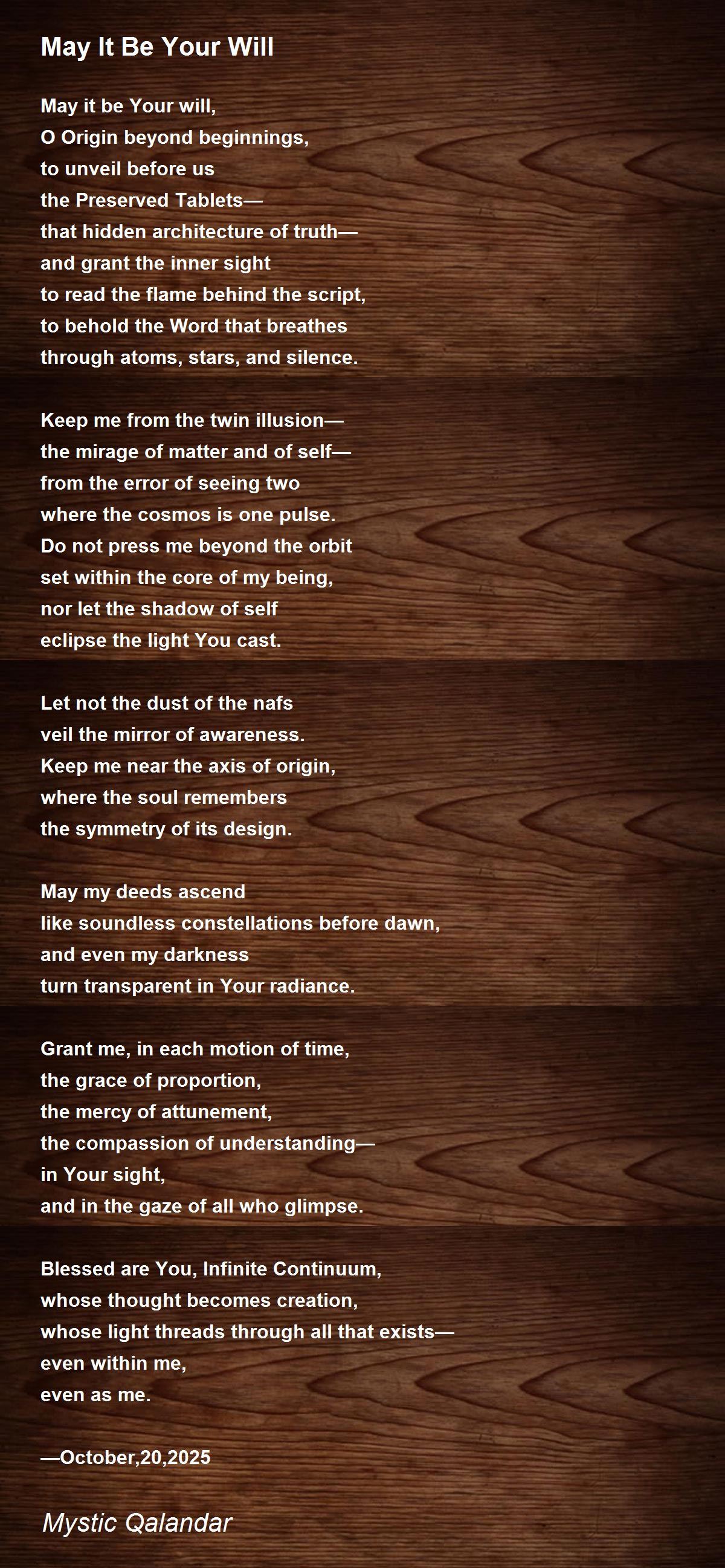 May It Be Your Will

May it be Your will,
O Origin beyond beginnings,
to unveil before us
the Preserved Tablets—
that hidden architecture of truth—
and grant the inner sight
to read the flame behind the script,
to behold the Word that breathes
through atoms, stars, and silence.

Keep me from the twin illusion—
the mirage of matter and of self—
from the error of seeing two
where the cosmos is one pulse.
Do not press me beyond the orbit
set within the core of my being,
nor let the shadow of self
eclipse the light You cast.

Let not the dust of the nafs
veil the mirror of awareness.
Keep me near the axis of origin,
where the soul remembers
the symmetry of its design.

May my deeds ascend
like soundless constellations before dawn,
and even my darkness
turn transparent in Your radiance.

Grant me, in each motion of time,
the grace of proportion,
the mercy of attunement,
the compassion of understanding—
in Your sight,
and in the gaze of all who glimpse.

Blessed are You, Infinite Continuum,
whose thought becomes creation,
whose light threads through all that exists—
even within me,
even as me.

—October,20,2025

Mystic Qalandar